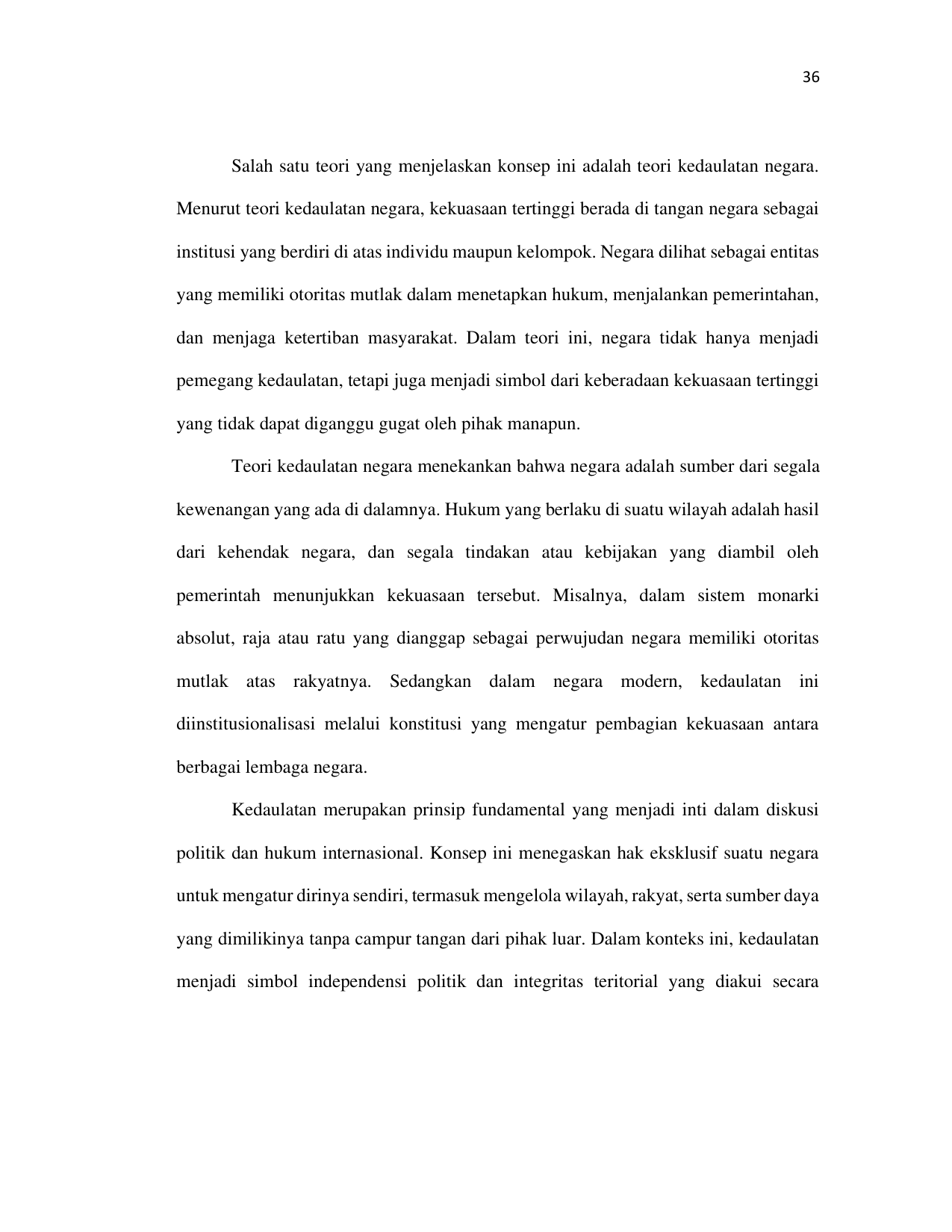 36

Salah satu teori yang menjelaskan konsep ini adalah teori kedaulatan negara. Menurut teori kedaulatan negara, kekuasaan tertinggi berada di tangan negara sebagai institusi yang berdiri di atas individu maupun kelompok. Negara dilihat sebagai entitas yang memiliki otoritas mutlak dalam menetapkan hukum, menjalankan pemerintahan, dan menjaga ketertiban masyarakat. Dalam teori ini, negara tidak hanya menjadi pemegang kedaulatan, tetapi juga menjadi simbol dari keberadaan kekuasaan tertinggi yang tidak dapat diganggu gugat oleh pihak manapun.

Teori kedaulatan negara menekankan bahwa negara adalah sumber dari segala kewenangan yang ada di dalamnya. Hukum yang berlaku di suatu wilayah adalah hasil dari kehendak negara, dan segala tindakan atau kebijakan yang diambil oleh pemerintah menunjukkan kekuasaan tersebut. Misalnya, dalam sistem monarki absolut, raja atau ratu yang dianggap sebagai perwujudan negara memiliki otoritas mutlak atas rakyatnya. Sedangkan dalam negara modern, kedaulatan ini diinstitusionalisasi melalui konstitusi yang mengatur pembagian kekuasaan antara berbagai lembaga negara.

Kedaulatan merupakan prinsip fundamental yang menjadi inti dalam diskusi politik dan hukum internasional. Konsep ini menegaskan hak eksklusif suatu negara untuk mengatur dirinya sendiri, termasuk mengelola wilayah, rakyat, serta sumber daya yang dimilikinya tanpa campur tangan dari pihak luar. Dalam konteks ini, kedaulatan menjadi simbol independensi politik dan integritas teritorial yang diakui secara